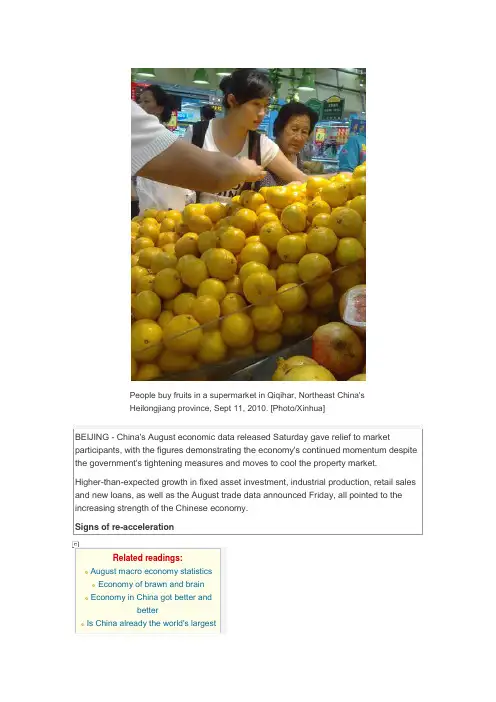 People buy fruits in a supermarket in Qiqihar, Northeast China's Heilongjiang province, Sept 11, 2010. [Photo/Xinhua]

BEIJING - China's August economic data released Saturday gave relief to market participants, with the figures demonstrating the economy's continued momentum despite the government's tightening measures and moves to cool the property market.

Higher-than-expected growth in fixed asset investment, industrial production, retail sales and new loans, as well as the August trade data announced Friday, all pointed to the increasing strength of the Chinese economy.

Signs of re-acceleration

Related readings:
• August macro economy statistics
• Economy of brawn and brain
• Economy in China got better and better
• Is China already the world's largest